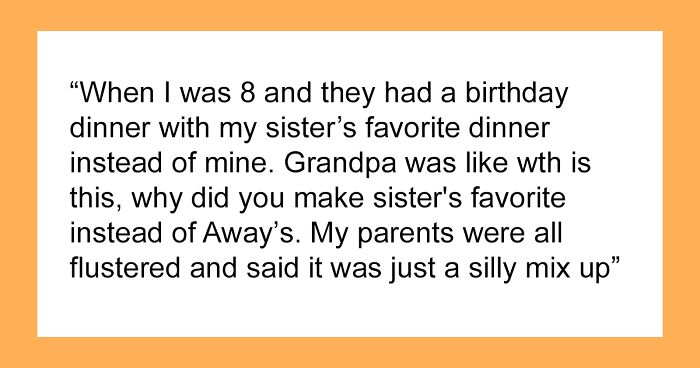 “When I was 8 and they had a birthday dinner with my sister’s favorite dinner instead of mine. Grandpa was like wth is this, why did you make sister's favorite instead of Away’s. My parents were all flustered and said it was just a silly mix up”